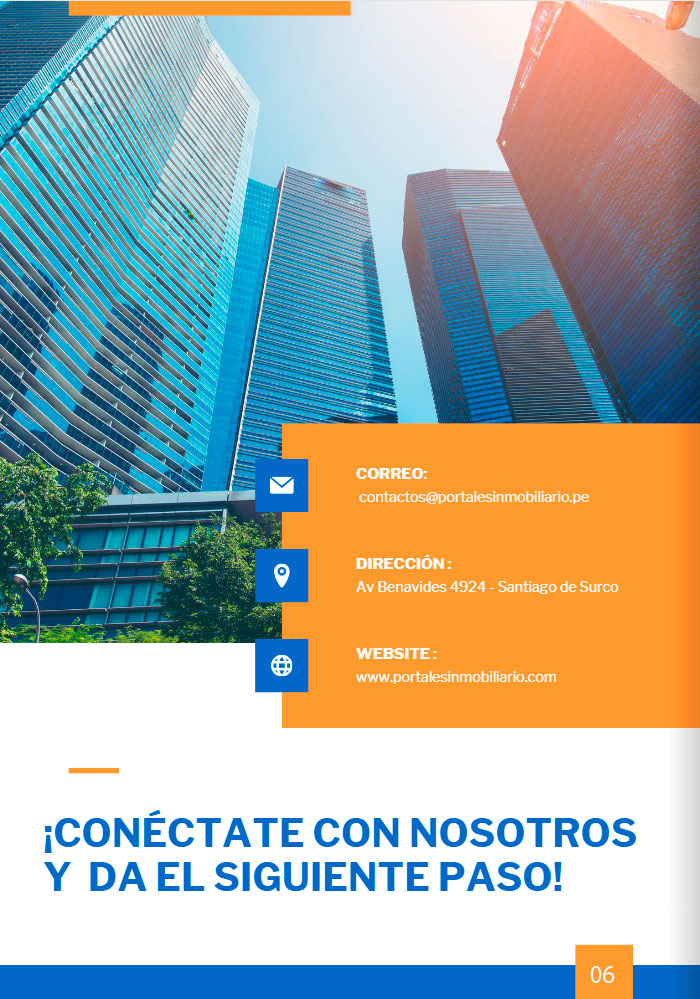 CORREO:
contactos@portalesinmobiliario.pe

DIRECCIÓN :
Av Benavides 4924 - Santiago de Surco

WEBSITE :
www.portalesinmobiliario.com

¡CONÉCTATE CON NOSOTROS Y DA EL SIGUIENTE PASO!

06